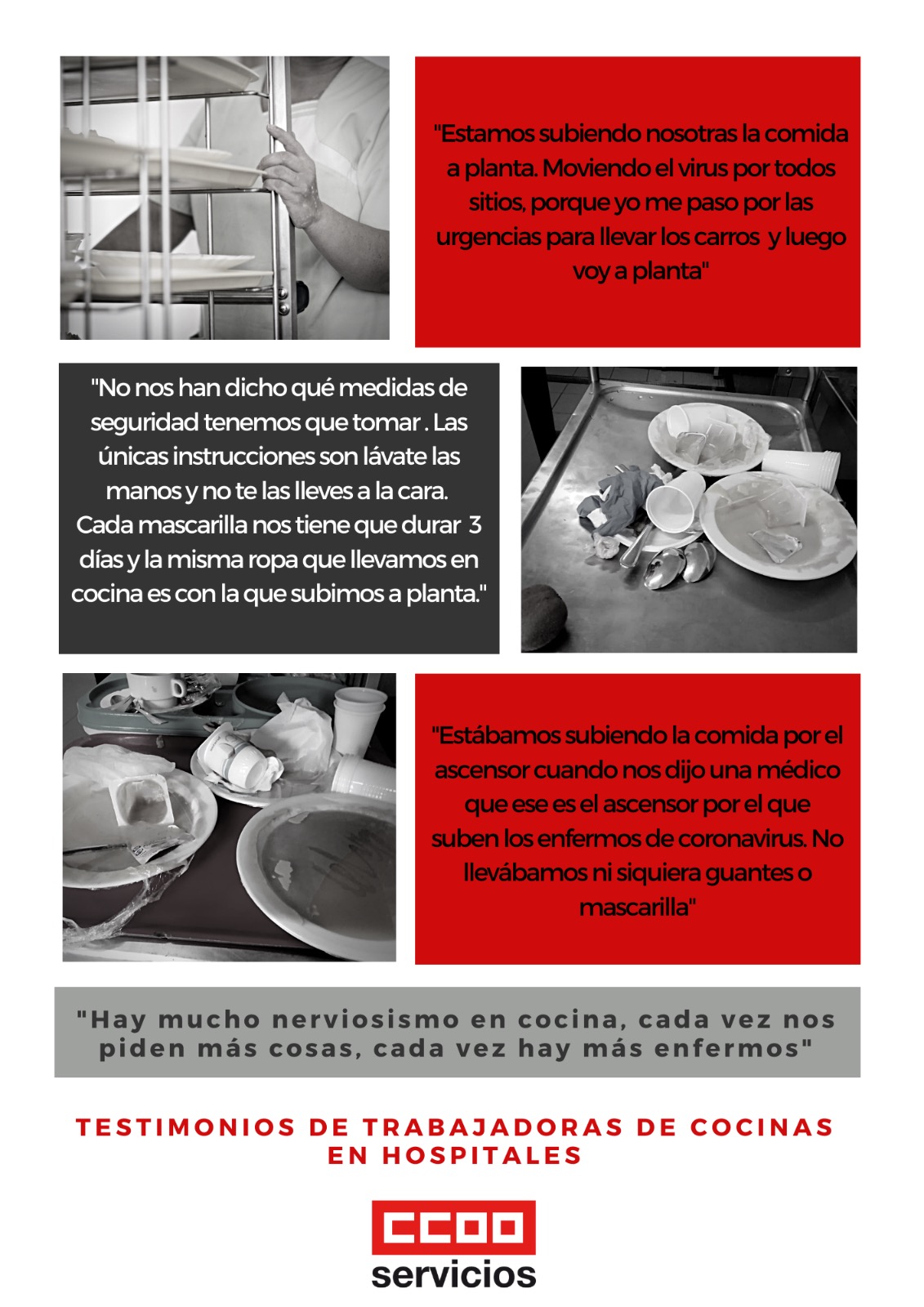 "Estamos subiendo nosotras la comida a planta. Moviendo el virus por todos sitios, porque yo me paso por las urgencias para llevar los carros y luego voy a planta"

"No nos han dicho qué medidas de seguridad tenemos que tomar . Las únicas instrucciones son lávate las manos y no te las lleves a la cara. Cada mascarilla nos tiene que durar 3 días y la misma ropa que llevamos en cocina es con la que subimos a planta."

"Estábamos subiendo la comida por el ascensor cuando nos dijo una médico que ese es el ascensor por el que suben los enfermos de coronavirus. No llevábamos ni siquiera guantes o mascarilla"

"Hay mucho nerviosismo en cocina, cada vez nos piden más cosas, cada vez hay más enfermos"

TESTIMONIOS DE TRABAJADORAS DE COCINAS EN HOSPITALES

CCOO
servicios